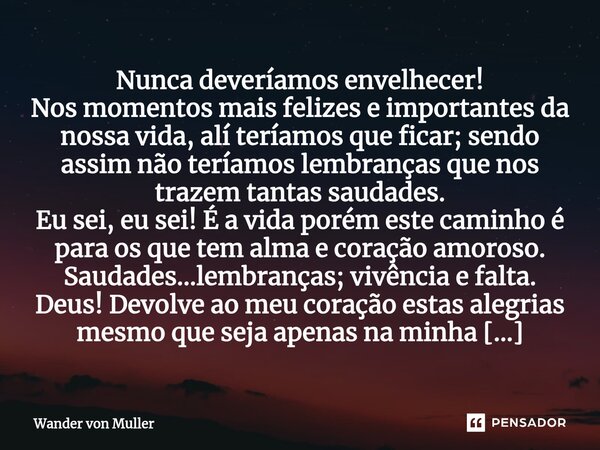 Nunca deveríamos envelhecer!
Nos momentos mais felizes e importantes da nossa vida, alí teríamos que ficar; sendo assim não teríamos lembranças que nos trazem tantas saudades.
Eu sei, eu sei! É a vida porém este caminho é para os que tem alma e coração amoroso.
Saudades...lembranças; vivência e falta.
Deus! Devolve ao meu coração estas alegrias mesmo que seja apenas na minha [...]

Wander von Muller

PENSADOR